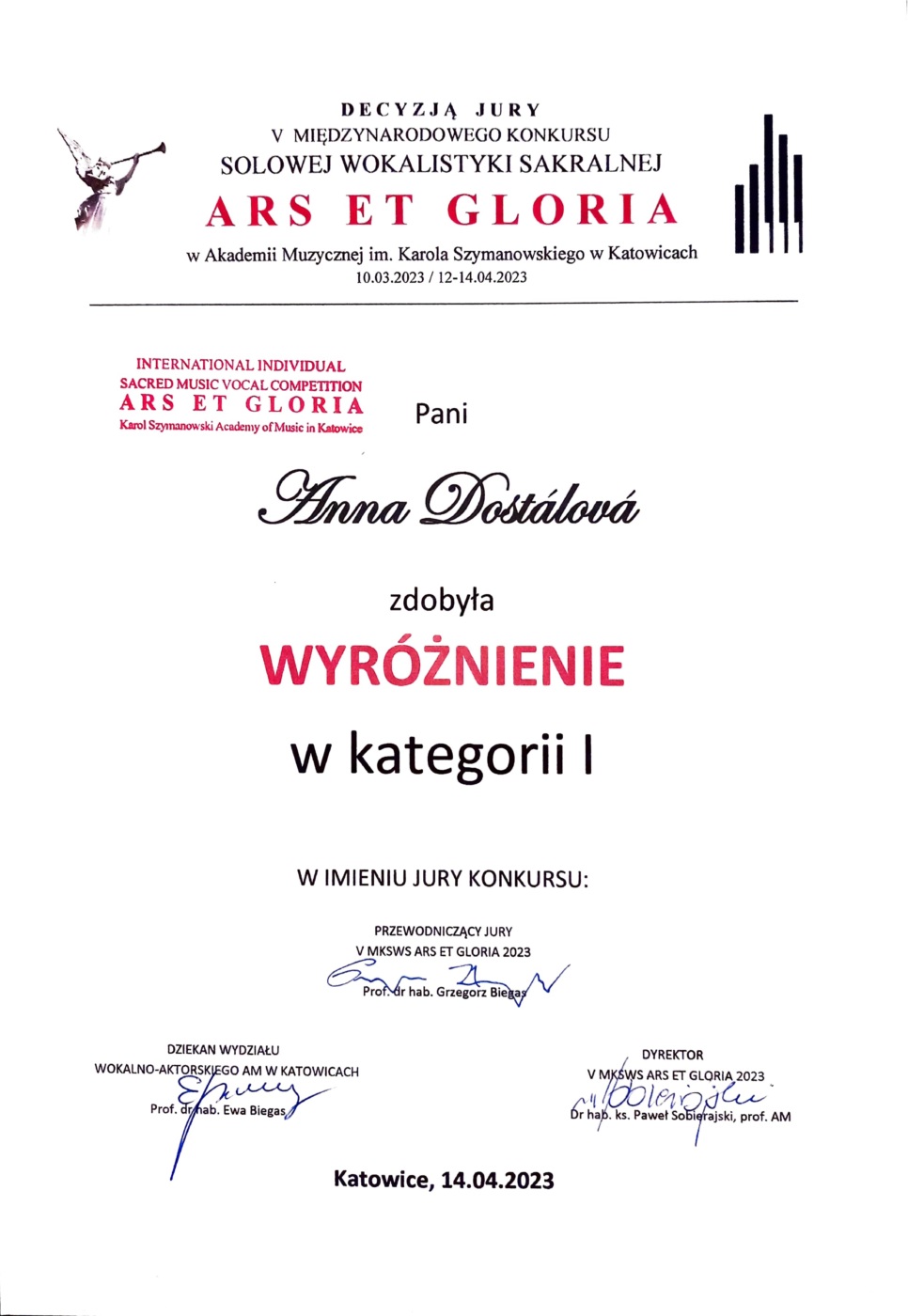 DECYZJĄ JURY
V MIĘDZYNARODOWEGO KONKURSU
SOLOWEJ WOKALISTYKI SAKRALNEJ
ARS ET GLORIA
w Akademii Muzycznej im. Karola Szymanowskiego w Katowicach
10.03.2023 / 12-14.04.2023

INTERNATIONAL INDIVIDUAL
SACRED MUSIC VOCAL COMPETITION
ARS ET GLORIA
Karol Szymanowski Academy of Music in Katowice

Pani

Anna Dostálová

zdobyła

WYRÓŻNIENIE

w kategorii I

W IMIENIU JURY KONKURSU:

PRZEWODNICZĄCY JURY
V MKSWS ARS ET GLORIA 2023
Prof. dr hab. Grzegorz Biegas

DZIEKAN WYDZIAŁU
WOKALNO-AKTORSKIEGO AM W KATOWICACH
Prof. dr hab. Ewa Biegas

DYREKTOR
V MKSWS ARS ET GLORIA 2023
Dr hab. ks. Paweł Sobierajski, prof. AM

Katowice, 14.04.2023